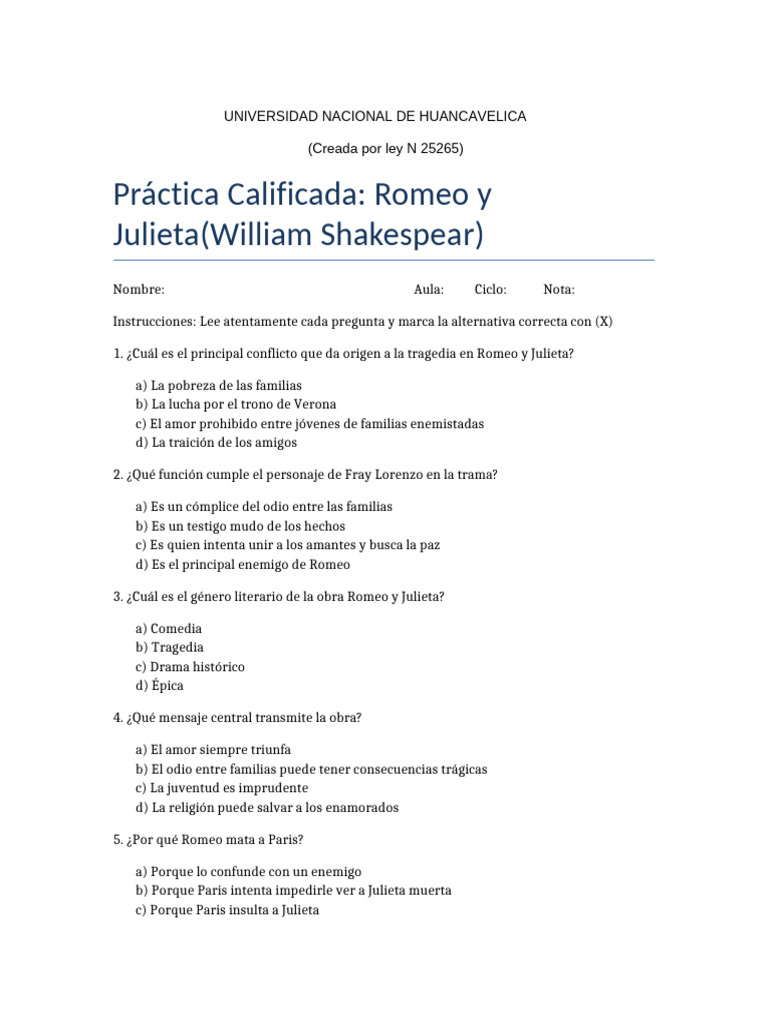 UNIVERSIDAD NACIONAL DE HUANCAVELICA

(Creada por ley N 25265)

Práctica Calificada: Romeo y Julieta(William Shakespear)

Nombre: Aula: Ciclo: Nota:

Instrucciones: Lee atentamente cada pregunta y marca la alternativa correcta con (X)

1. ¿Cuál es el principal conflicto que da origen a la tragedia en Romeo y Julieta?

a) La pobreza de las familias
b) La lucha por el trono de Verona
c) El amor prohibido entre jóvenes de familias enemistadas
d) La traición de los amigos

2. ¿Qué función cumple el personaje de Fray Lorenzo en la trama?

a) Es un cómplice del odio entre las familias
b) Es un testigo mudo de los hechos
c) Es quien intenta unir a los amantes y busca la paz
d) Es el principal enemigo de Romeo

3. ¿Cuál es el género literario de la obra Romeo y Julieta?

a) Comedia
b) Tragedia
c) Drama histórico
d) Épica

4. ¿Qué mensaje central transmite la obra?

a) El amor siempre triunfa
b) El odio entre familias puede tener consecuencias trágicas
c) La juventud es imprudente
d) La religión puede salvar a los enamorados

5. ¿Por qué Romeo mata a Paris?

a) Porque lo confunde con un enemigo
b) Porque Paris intenta impedirle ver a Julieta muerta
c) Porque Paris insulta a Julieta